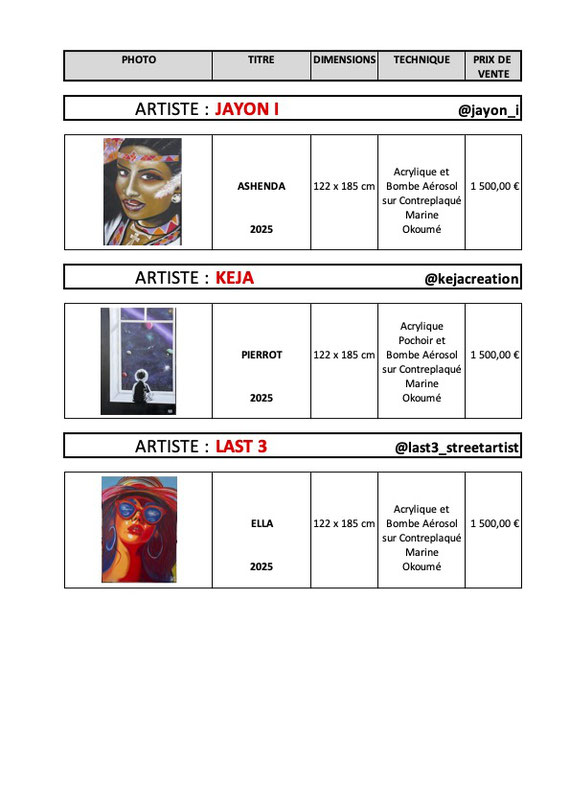 | PHOTO | TITRE | DIMENSIONS | TECHNIQUE | PRIX DE VENTE |
|---|---|---|---|---|

ARTISTE : JAYON I @jayon_i

| | ASHENDA 2025 | 122 x 185 cm | Acrylique et Bombe Aérosol sur Contreplaqué Marine Okoumé | 1 500,00 € |
|---|---|---|---|---|

ARTISTE : KEJA @kejacreation

| | PIERROT 2025 | 122 x 185 cm | Acrylique Pochoir et Bombe Aérosol sur Contreplaqué Marine Okoumé | 1 500,00 € |
|---|---|---|---|---|

ARTISTE : LAST 3 @last3_streetartist

| | ELLA 2025 | 122 x 185 cm | Acrylique et Bombe Aérosol sur Contreplaqué Marine Okoumé | 1 500,00 € |
|---|---|---|---|---|